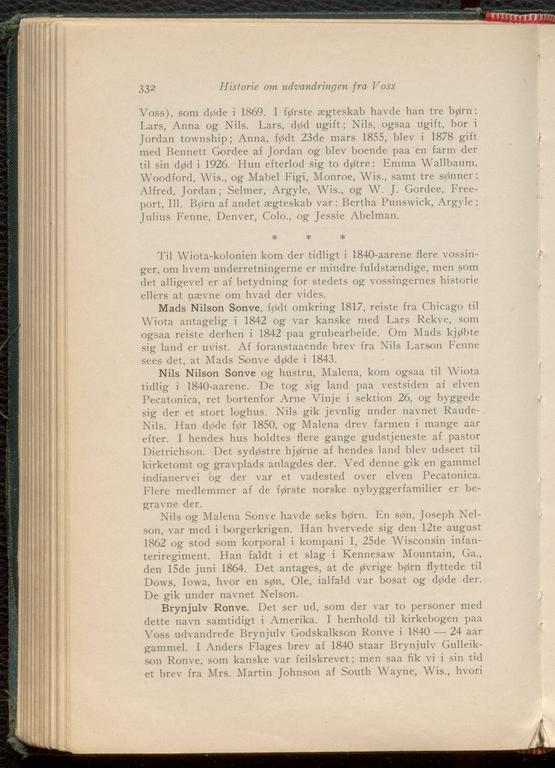 332 Historie om udvandringen fra Voss

Voss), som døde i 1869. I første ægteskab havde han tre børn: Lars, Anna og Nils. Lars, død ugift; Nils, ogsaa ugift, bor i Jordan township; Anna, født 23de mars 1855, blev i 1878 gift med Bennett Gordee af Jordan og blev boende paa en farm der til sin død i 1926. Hun efterlod sig to døtre: Emma Wallbaum, Woodford, Wis., og Mabel Figi, Monroe, Wis., samt tre sønner: Alfred, Jordan; Selmer, Argyle, Wis., og W. J. Gordee, Freeport, Ill. Børn af andet ægteskab var: Bertha Punswick, Argyle; Julius Fenne, Denver, Colo., og Jessie Abelman.

* * *

Til Wiota-kolonien kom der tidligt i 1840-aarene flere vossinger, om hvem underretningerne er mindre fuldstændige, men som det alligevel er af betydning for stedets og vossingernes historie ellers at nævne om hvad der vides.

Mads Nilson Sonve, født omkring 1817, reiste fra Chicago til Wiota antagelig i 1842 og var kanske med Lars Rekve, som ogsaa reiste derhen i 1842 paa grubearbeide. Om Mads kjøbte sig land er uvist. Af foranstaaende brev fra Nils Larson Fenne sees det, at Mads Sonve døde i 1843.

Nils Nilson Sonve og hustru, Malena, kom ogsaa til Wiota tidlig i 1840-aarene. De tog sig land paa vestsiden af elven Pecatonica, ret bortenfor Arne Vinje i sektion 26, og byggede sig der et stort loghus. Nils gik jevnlig under navnet Raude-Nils. Han døde før 1850, og Malena drev farmen i mange aar efter. I hendes hus holdtes flere gange gudstjeneste af pastor Dietrichson. Det sydøstre hjørne af hendes land blev udseet til kirketomt og gravplads anlagdes der. Ved denne gik en gammel indianervei og der var et vadested over elven Pecatonica. Flere medlemmer af de første norske nybyggerfamilier er begravne der.

Nils og Malena Sonve havde seks børn. En søn, Joseph Nelson, var med i borgerkrigen. Han hvervede sig den 12te august 1862 og stod som korporal i kompani I, 25de Wisconsin infanteriregiment. Han faldt i et slag i Kennesaw Mountain, Ga., den 15de juni 1864. Det antages, at de øvrige børn flyttede til Dows, Iowa, hvor en søn, Ole, ialfald var bosat og døde der. De gik under navnet Nelson.

Brynjulv Ronve. Det ser ud, som der var to personer med dette navn samtidigt i Amerika. I henhold til kirkebogen paa Voss udvandrede Brynjulv Godskalkson Ronve i 1840 — 24 aar gammel. I Anders Flages brev af 1840 staar Brynjulv Gulleikson Ronve, som kanske var feilskrevet; men saa fik vi i sin tid et brev fra Mrs. Martin Johnson af South Wayne, Wis., hvori